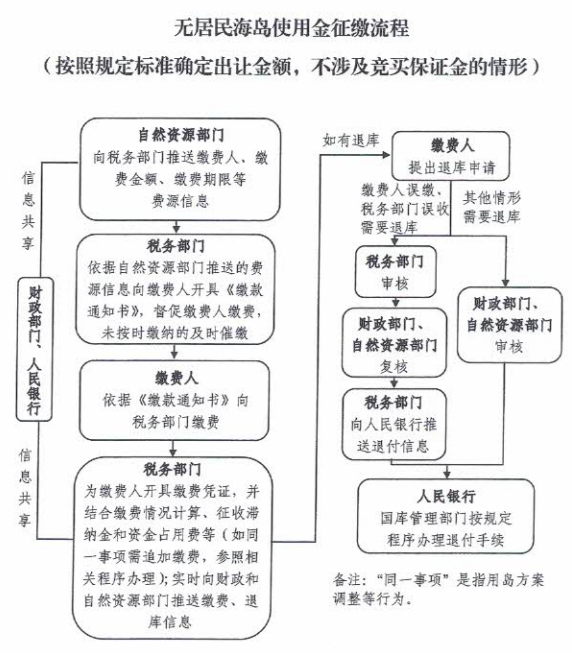 无居民海岛使用金征缴流程

（按照规定标准确定出让金额，不涉及竞买保证金的情形）

信息共享

财政部门、人民银行

信息共享

自然资源部门
向税务部门推送缴费人、缴费金额、缴费期限等费源信息

税务部门
依据自然资源部门推送的费源信息向缴费人开具《缴款通知书》，督促缴费人缴费，未按时缴纳的及时催缴

缴费人
依据《缴款通知书》向税务部门缴费

税务部门
为缴费人开具缴费凭证，并结合缴费情况计算、征收滞纳金和资金占用费等（如同一事项需追加缴费，参照相关程序办理）；实时向财政和自然资源部门推送缴费、退库信息

如有退库

缴费人
提出退库申请

缴费人误缴、税务部门误收需要退库

其他情形需要退库

税务部门
审核

财政部门、自然资源部门
复核

税务部门
向人民银行推送退付信息

财政部门、自然资源部门
审核

人民银行
国库管理部门按规定程序办理退付手续

备注：“同一事项”是指用岛方案调整等行为。